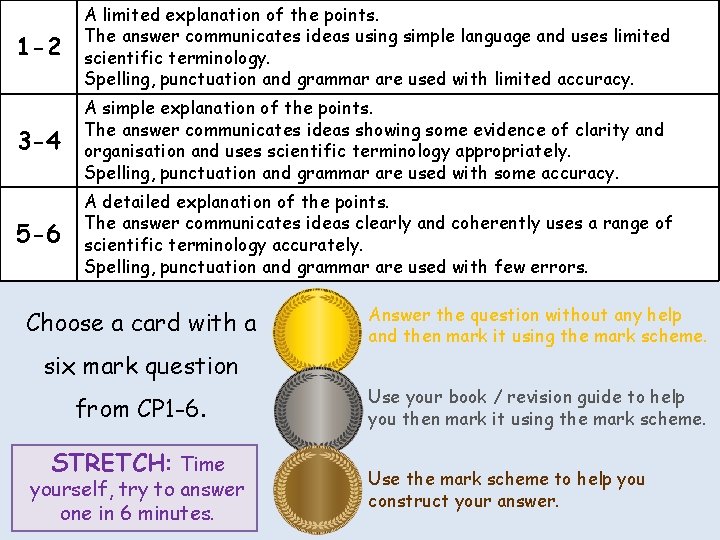 | 1-2 | A limited explanation of the points. The answer communicates ideas using simple language and uses limited scientific terminology. Spelling, punctuation and grammar are used with limited accuracy. |
|---|---|
| 3-4 | A simple explanation of the points. The answer communicates ideas showing some evidence of clarity and organisation and uses scientific terminology appropriately. Spelling, punctuation and grammar are used with some accuracy. |
| 5-6 | A detailed explanation of the points. The answer communicates ideas clearly and coherently uses a range of scientific terminology accurately. Spelling, punctuation and grammar are used with few errors. |

Choose a card with a six mark question from CP1-6.

STRETCH: Time yourself, try to answer one in 6 minutes.

Answer the question without any help and then mark it using the mark scheme.

Use your book / revision guide to help you then mark it using the mark scheme.

Use the mark scheme to help you construct your answer.